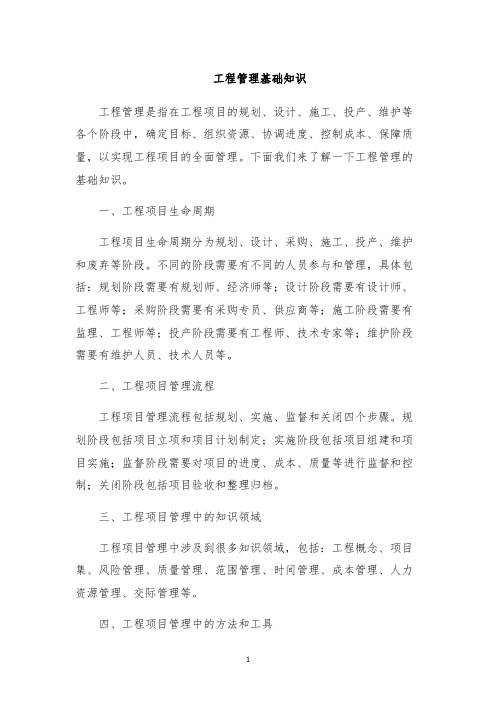 工程管理基础知识

工程管理是指在工程项目的规划、设计、施工、投产、维护等各个阶段中，确定目标、组织资源、协调进度、控制成本、保障质量，以实现工程项目的全面管理。下面我们来了解一下工程管理的基础知识。

一、工程项目生命周期

工程项目生命周期分为规划、设计、采购、施工、投产、维护和废弃等阶段。不同的阶段需要有不同的人员参与和管理，具体包括：规划阶段需要有规划师、经济师等；设计阶段需要有设计师、工程师等；采购阶段需要有采购专员、供应商等；施工阶段需要有监理、工程师等；投产阶段需要有工程师、技术专家等；维护阶段需要有维护人员、技术人员等。

二、工程项目管理流程

工程项目管理流程包括规划、实施、监督和关闭四个步骤。规划阶段包括项目立项和项目计划制定；实施阶段包括项目组建和项目实施；监督阶段需要对项目的进度、成本、质量等进行监督和控制；关闭阶段包括项目验收和整理归档。

三、工程项目管理中的知识领域

工程项目管理中涉及到很多知识领域，包括：工程概念、项目集、风险管理、质量管理、范围管理、时间管理、成本管理、人力资源管理、交际管理等。

四、工程项目管理中的方法和工具

1